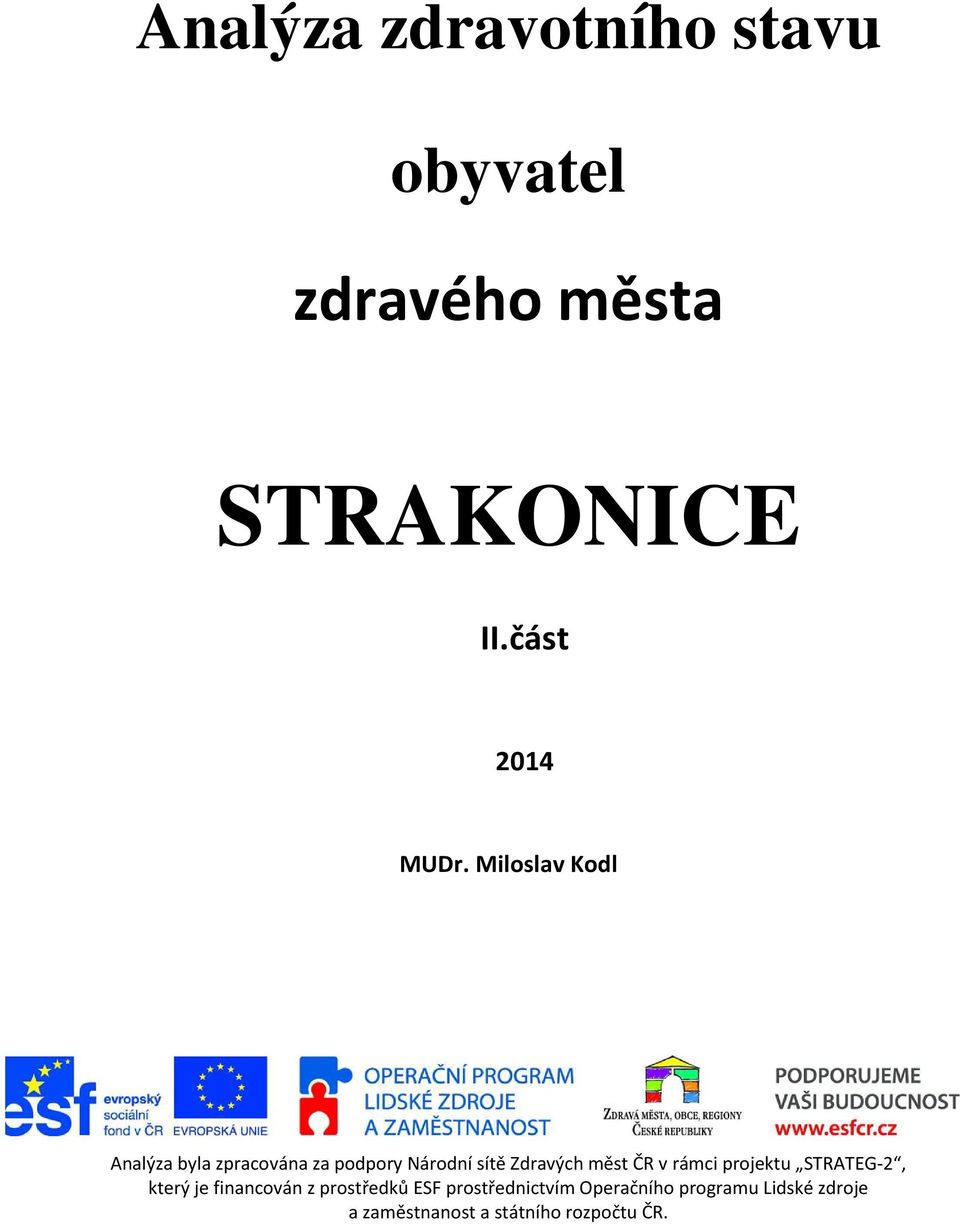 Analýza zdravotního stavu

obyvatel

zdravého města

STRAKONICE

II.část

2014

MUDr. Miloslav Kodl

esf evropský sociální fond v ČR

EVROPSKÁ UNIE

OPERAČNÍ PROGRAM LIDSKÉ ZDROJE A ZAMĚSTNANOST

ZDRAVÁ MĚSTA, OBCE, REGIONY ČESKÉ REPUBLIKY

PODPORUJEME VAŠI BUDOUCNOST www.esfcr.cz

Analýza byla zpracována za podpory Národní sítě Zdravých měst ČR v rámci projektu „STRATEG-2“, který je financován z prostředků ESF prostřednictvím Operačního programu Lidské zdroje a zaměstnanost a státního rozpočtu ČR.